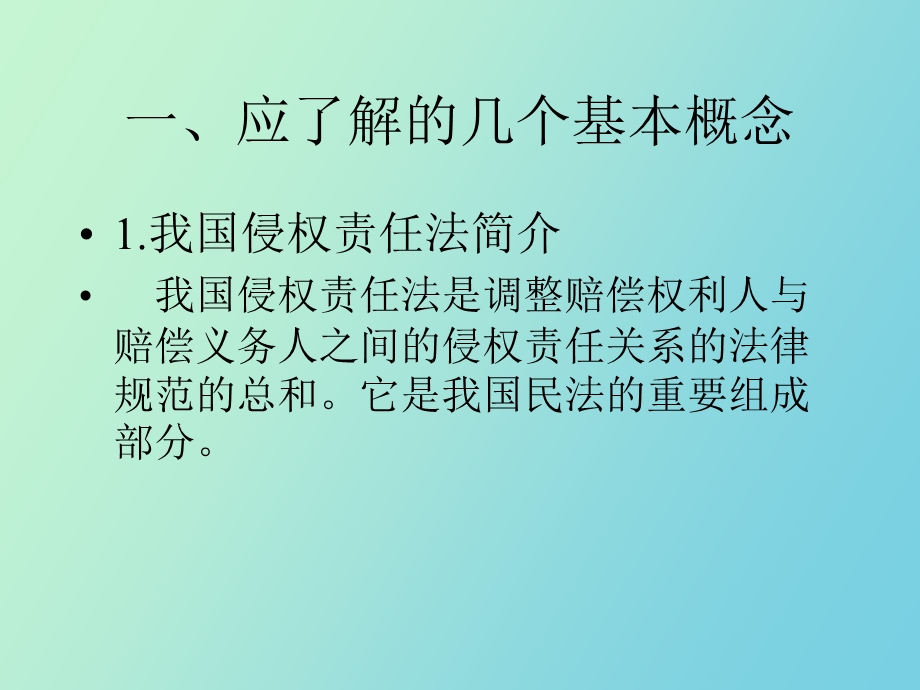 一、应了解的几个基本概念

• 1.我国侵权责任法简介

• 我国侵权责任法是调整赔偿权利人与赔偿义务人之间的侵权责任关系的法律规范的总和。它是我国民法的重要组成部分。